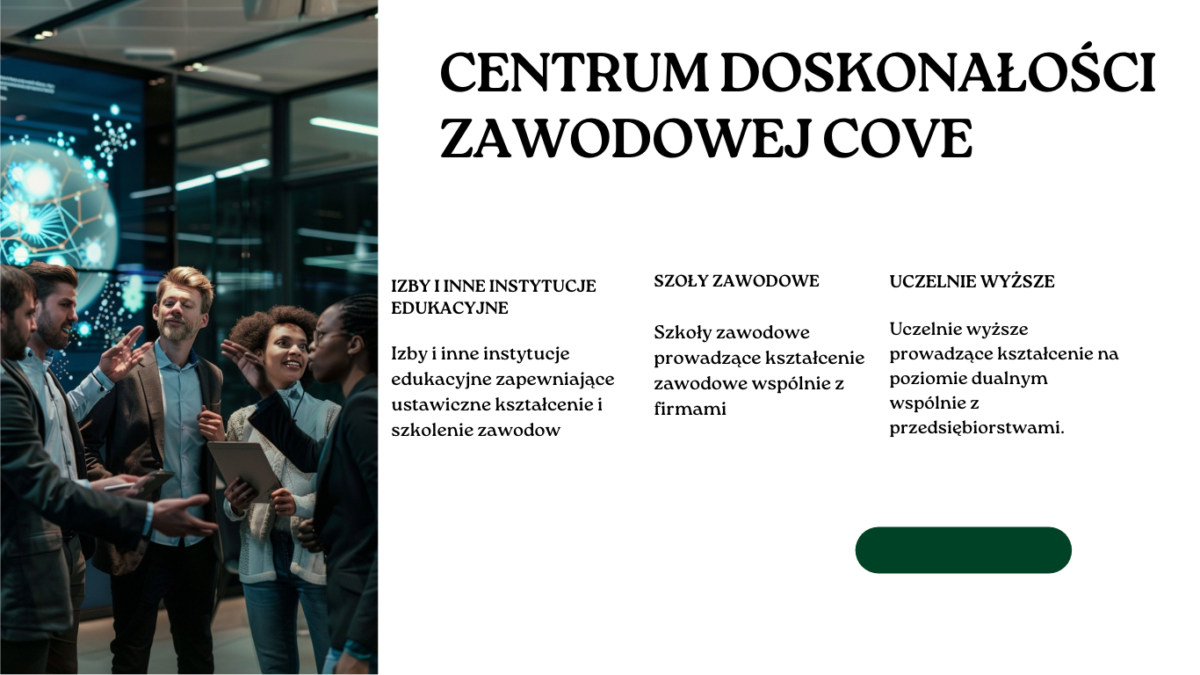 CENTRUM DOSKONAŁOŚCI ZAWODOWEJ COVE

IZBY I INNE INSTYTUCJE EDUKACYJNE

Izby i inne instytucje edukacyjne zapewniające ustawiczne kształcenie i szkolenie zawodow

SZOŁY ZAWODOWE

Szkoły zawodowe prowadzące kształcenie zawodowe wspólnie z firmami

UCZELNIE WYŻSZE

Uczelnie wyższe prowadzące kształcenie na poziomie dualnym wspólnie z przedsiębiorstwami.